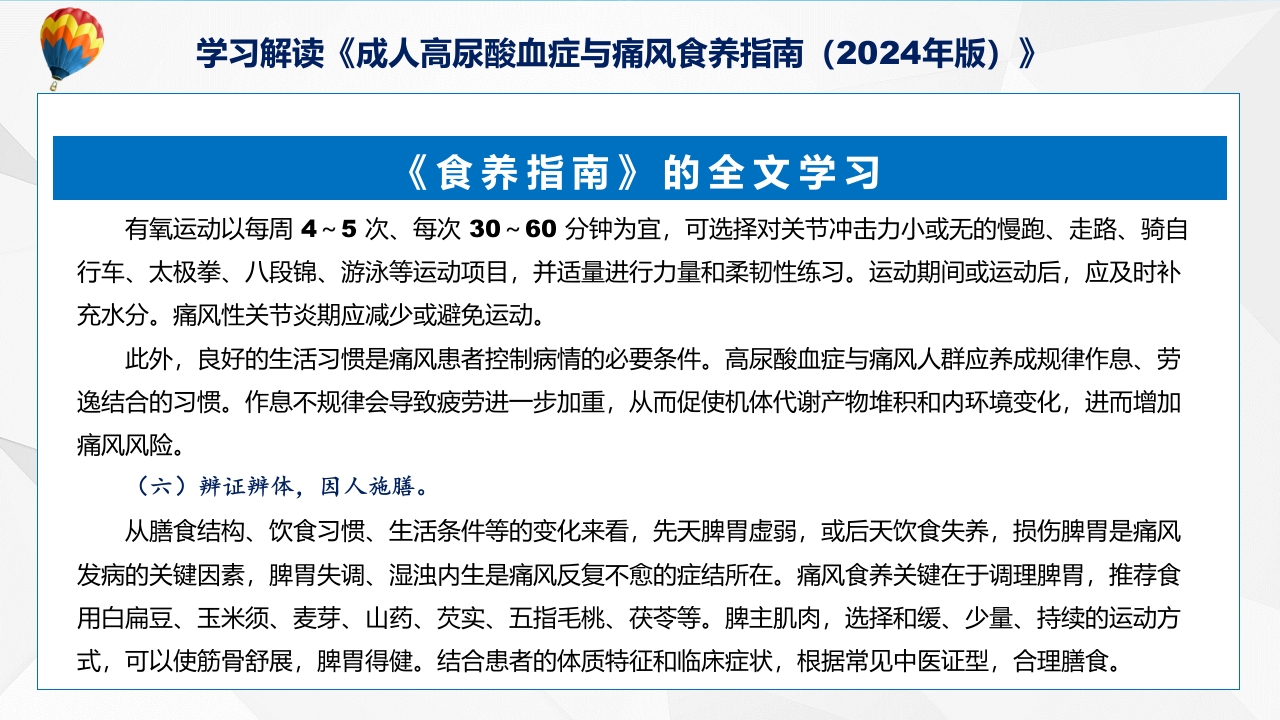 学习解读《成人高尿酸血症与痛风食养指南（2024年版）》

《食养指南》的全文学习

有氧运动以每周 4～5 次、每次 30～60 分钟为宜，可选择对关节冲击力小或无的慢跑、走路、骑自行车、太极拳、八段锦、游泳等运动项目，并适量进行力量和柔韧性练习。运动期间或运动后，应及时补充水分。痛风性关节炎期应减少或避免运动。

此外，良好的生活习惯是痛风患者控制病情的必要条件。高尿酸血症与痛风人群应养成规律作息、劳逸结合的习惯。作息不规律会导致疲劳进一步加重，从而促使机体代谢产物堆积和内环境变化，进而增加痛风风险。

（六）辨证辨体，因人施膳。

从膳食结构、饮食习惯、生活条件等的变化来看，先天脾胃虚弱，或后天饮食失养，损伤脾胃是痛风发病的关键因素，脾胃失调、湿浊内生是痛风反复不愈的症结所在。痛风食养关键在于调理脾胃，推荐食用白扁豆、玉米须、麦芽、山药、芡实、五指毛桃、茯苓等。脾主肌肉，选择和缓、少量、持续的运动方式，可以使筋骨舒展，脾胃得健。结合患者的体质特征和临床症状，根据常见中医证型，合理膳食。